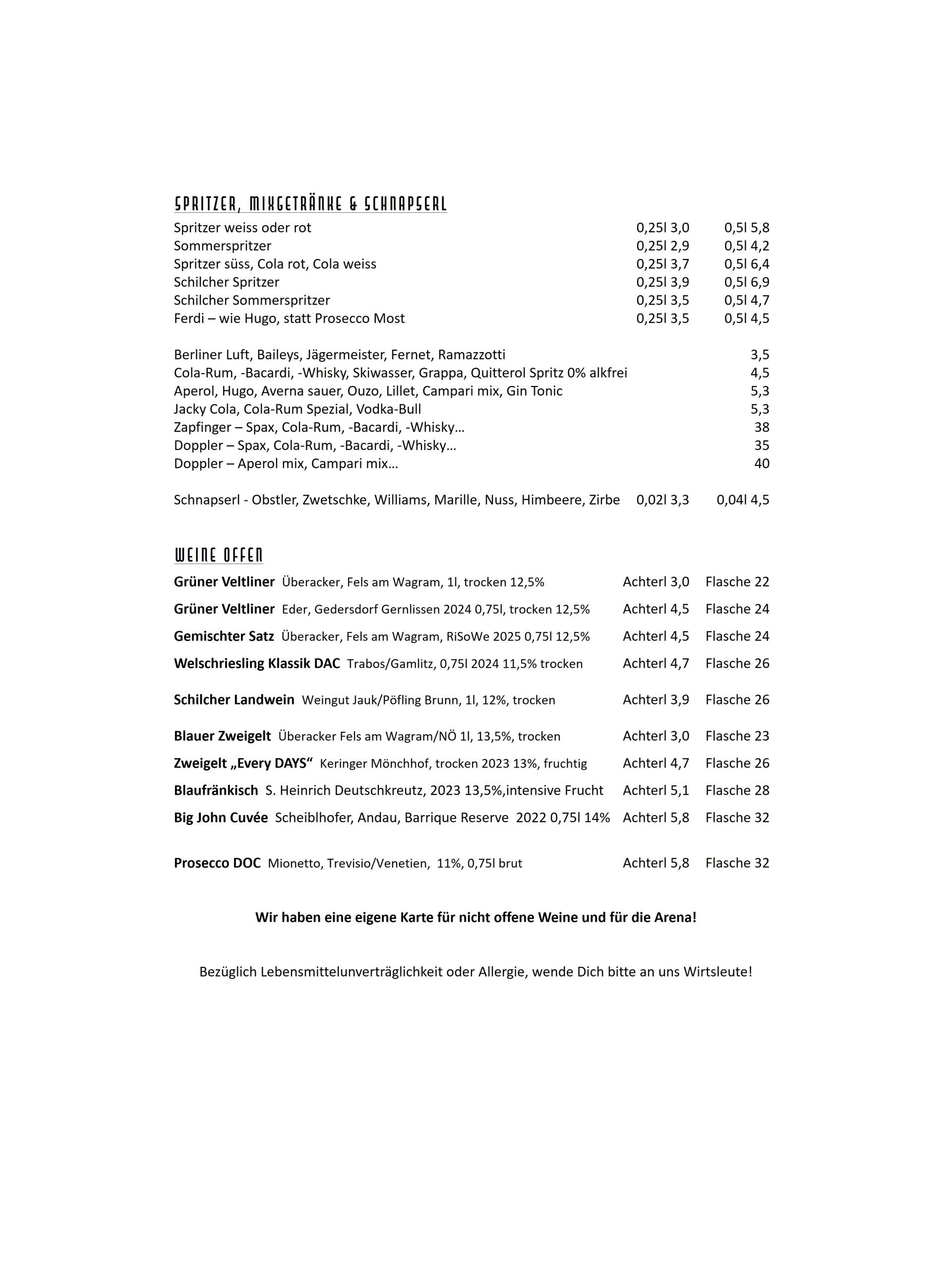 SPRITZER, MIXGETRÄNKE & SCHNAPSERL

Spritzer weiss oder rot 0,25l 3,0 0,5l 5,8
Sommerspritzer 0,25l 2,9 0,5l 4,2
Spritzer süss, Cola rot, Cola weiss 0,25l 3,7 0,5l 6,4
Schilcher Spritzer 0,25l 3,9 0,5l 6,9
Schilcher Sommerspritzer 0,25l 3,5 0,5l 4,7
Ferdi – wie Hugo, statt Prosecco Most 0,25l 3,5 0,5l 4,5

Berliner Luft, Baileys, Jägermeister, Fernet, Ramazzotti 3,5
Cola-Rum, -Bacardi, -Whisky, Skiwasser, Grappa, Quitterol Spritz 0% alkfrei 4,5
Aperol, Hugo, Averna sauer, Ouzo, Lillet, Campari mix, Gin Tonic 5,3
Jacky Cola, Cola-Rum Spezial, Vodka-Bull 5,3
Zapfinger – Spax, Cola-Rum, -Bacardi, -Whisky… 38
Doppler – Spax, Cola-Rum, -Bacardi, -Whisky… 35
Doppler – Aperol mix, Campari mix… 40

Schnapserl - Obstler, Zwetschke, Williams, Marille, Nuss, Himbeere, Zirbe 0,02l 3,3 0,04l 4,5

WEINE OFFEN

Grüner Veltliner Überacker, Fels am Wagram, 1l, trocken 12,5% Achterl 3,0 Flasche 22
Grüner Veltliner Eder, Gedersdorf Gernlissen 2024 0,75l, trocken 12,5% Achterl 4,5 Flasche 24
Gemischter Satz Überacker, Fels am Wagram, RiSoWe 2025 0,75l 12,5% Achterl 4,5 Flasche 24
Welschriesling Klassik DAC Trabos/Gamlitz, 0,75l 2024 11,5% trocken Achterl 4,7 Flasche 26

Schilcher Landwein Weingut Jauk/Pöfling Brunn, 1l, 12%, trocken Achterl 3,9 Flasche 26

Blauer Zweigelt Überacker Fels am Wagram/NÖ 1l, 13,5%, trocken Achterl 3,0 Flasche 23
Zweigelt „Every DAYS“ Keringer Mönchhof, trocken 2023 13%, fruchtig Achterl 4,7 Flasche 26
Blaufränkisch S. Heinrich Deutschkreutz, 2023 13,5%,intensive Frucht Achterl 5,1 Flasche 28
Big John Cuvée Scheiblhofer, Andau, Barrique Reserve 2022 0,75l 14% Achterl 5,8 Flasche 32

Prosecco DOC Mionetto, Trevisio/Venetien, 11%, 0,75l brut Achterl 5,8 Flasche 32

Wir haben eine eigene Karte für nicht offene Weine und für die Arena!

Bezüglich Lebensmittelunverträglichkeit oder Allergie, wende Dich bitte an uns Wirtsleute!